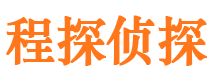 程探侦探